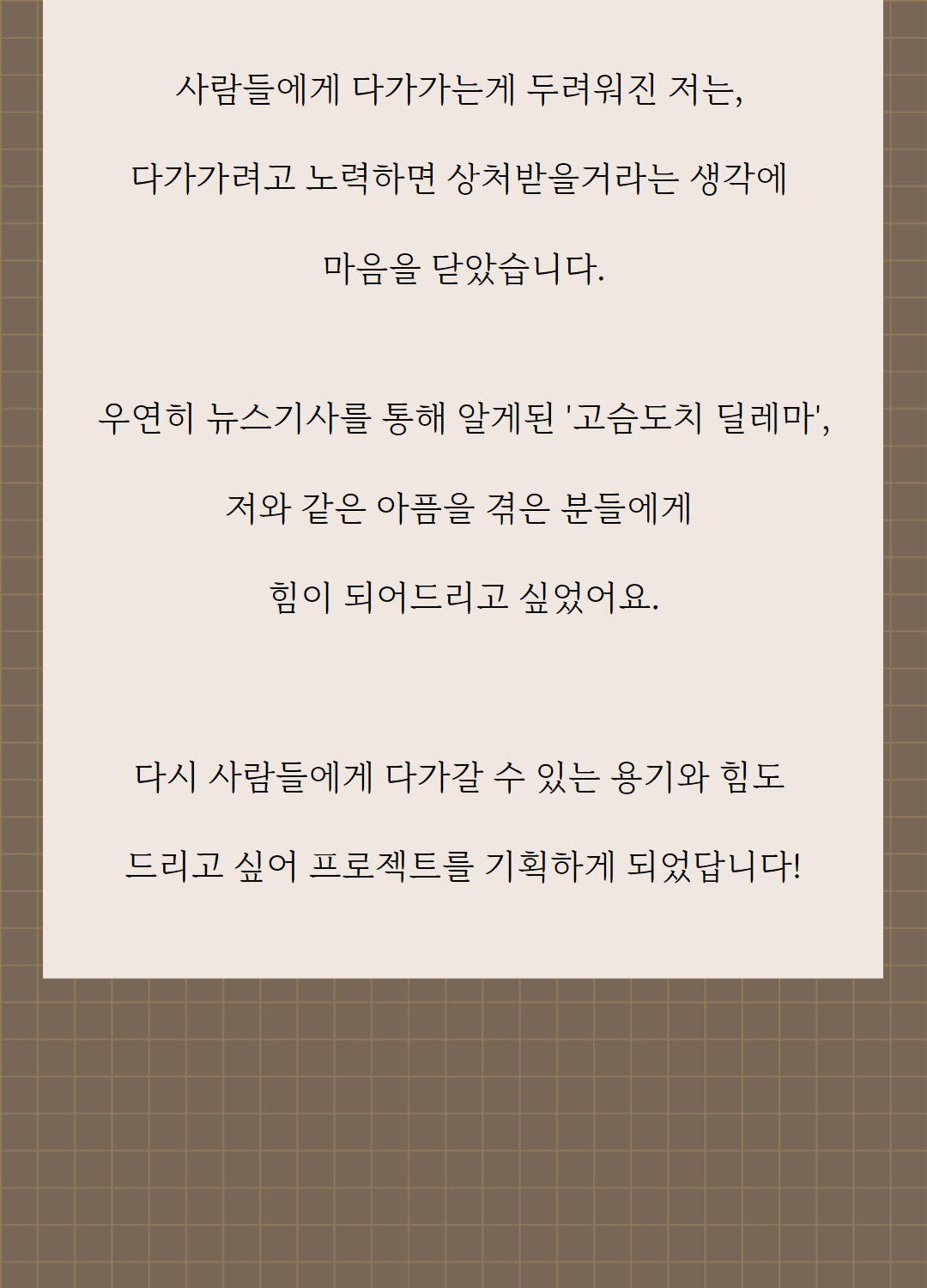 사람들에게 다가가는게 두려워진 저는,

다가가려고 노력하면 상처받을거라는 생각에

마음을 닫았습니다.

우연히 뉴스기사를 통해 알게된 '고슴도치 딜레마',

저와 같은 아픔을 겪은 분들에게

힘이 되어드리고 싶었어요.

다시 사람들에게 다가갈 수 있는 용기와 힘도

드리고 싶어 프로젝트를 기획하게 되었답니다!